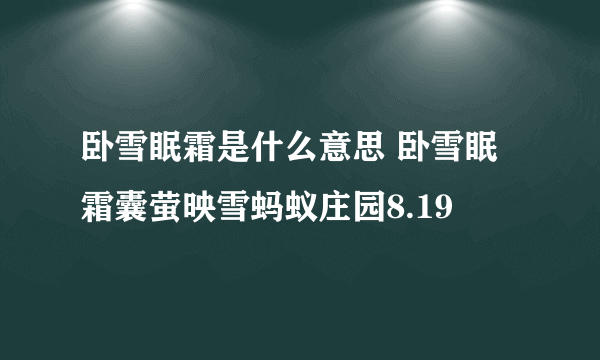 卧雪眠霜是什么意思 卧雪眠霜囊萤映雪蚂蚁庄园8.19